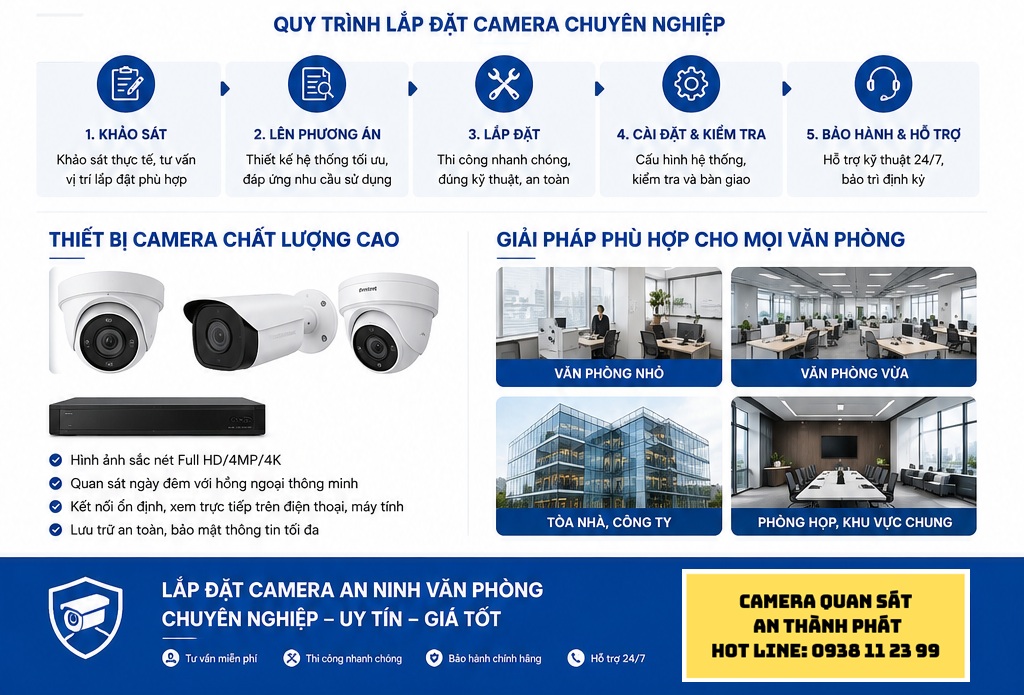 QUY TRÌNH LẮP ĐẶT CAMERA CHUYÊN NGHIỆP

1. KHẢO SÁT
Khảo sát thực tế, tư vấn vị trí lắp đặt phù hợp

2. LÊN PHƯƠNG ÁN
Thiết kế hệ thống tối ưu, đáp ứng nhu cầu sử dụng

3. LẮP ĐẶT
Thi công nhanh chóng, đúng kỹ thuật, an toàn

4. CÀI ĐẶT & KIỂM TRA
Cấu hình hệ thống, kiểm tra và bàn giao

5. BẢO HÀNH & HỖ TRỢ
Hỗ trợ kỹ thuật 24/7, bảo trì định kỳ

THIẾT BỊ CAMERA CHẤT LƯỢNG CAO

Hình ảnh sắc nét Full HD/4MP/4K
Quan sát ngày đêm với hồng ngoại thông minh
Kết nối ổn định, xem trực tiếp trên điện thoại, máy tính
Lưu trữ an toàn, bảo mật thông tin tối đa

GIẢI PHÁP PHÙ HỢP CHO MỌI VĂN PHÒNG

VĂN PHÒNG NHỎ
VĂN PHÒNG VỪA
TÒA NHÀ, CÔNG TY
PHÒNG HỌP, KHU VỰC CHUNG

LẮP ĐẶT CAMERA AN NINH VĂN PHÒNG
CHUYÊN NGHIỆP – UY TÍN – GIÁ TỐT

Tư vấn miễn phí
Thi công nhanh chóng
Bảo hành chính hãng
Hỗ trợ 24/7

CAMERA QUAN SÁT
AN THÀNH PHÁT
HOT LINE: 0938 11 23 99